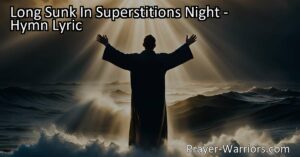 Long Sunk In Superstitions Night - Hymn Lyric

Prayer-Warriors.com